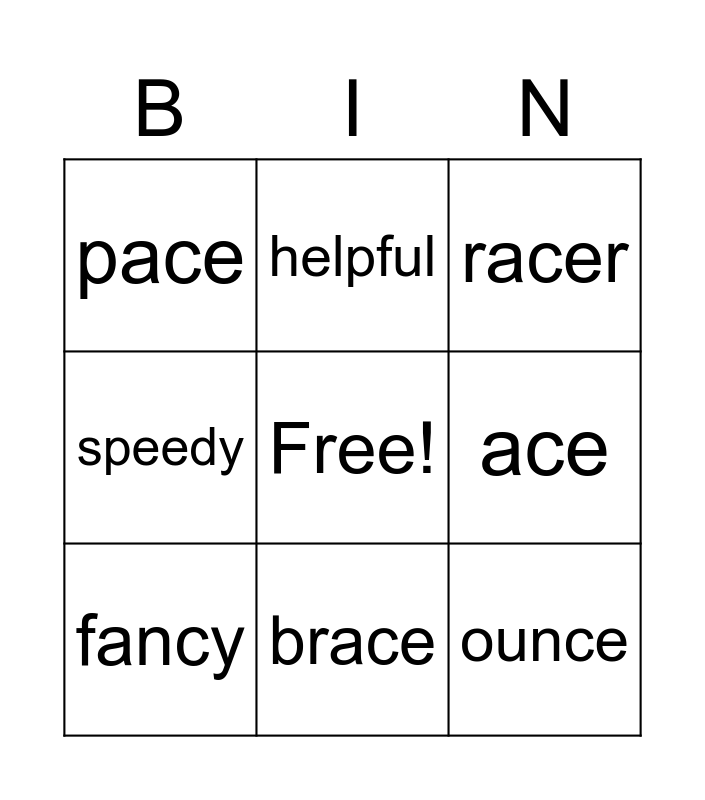 | B | I | N |
|---|---|---|
| pace | helpful | racer |
| speedy | Free! | ace |
| fancy | brace | ounce |